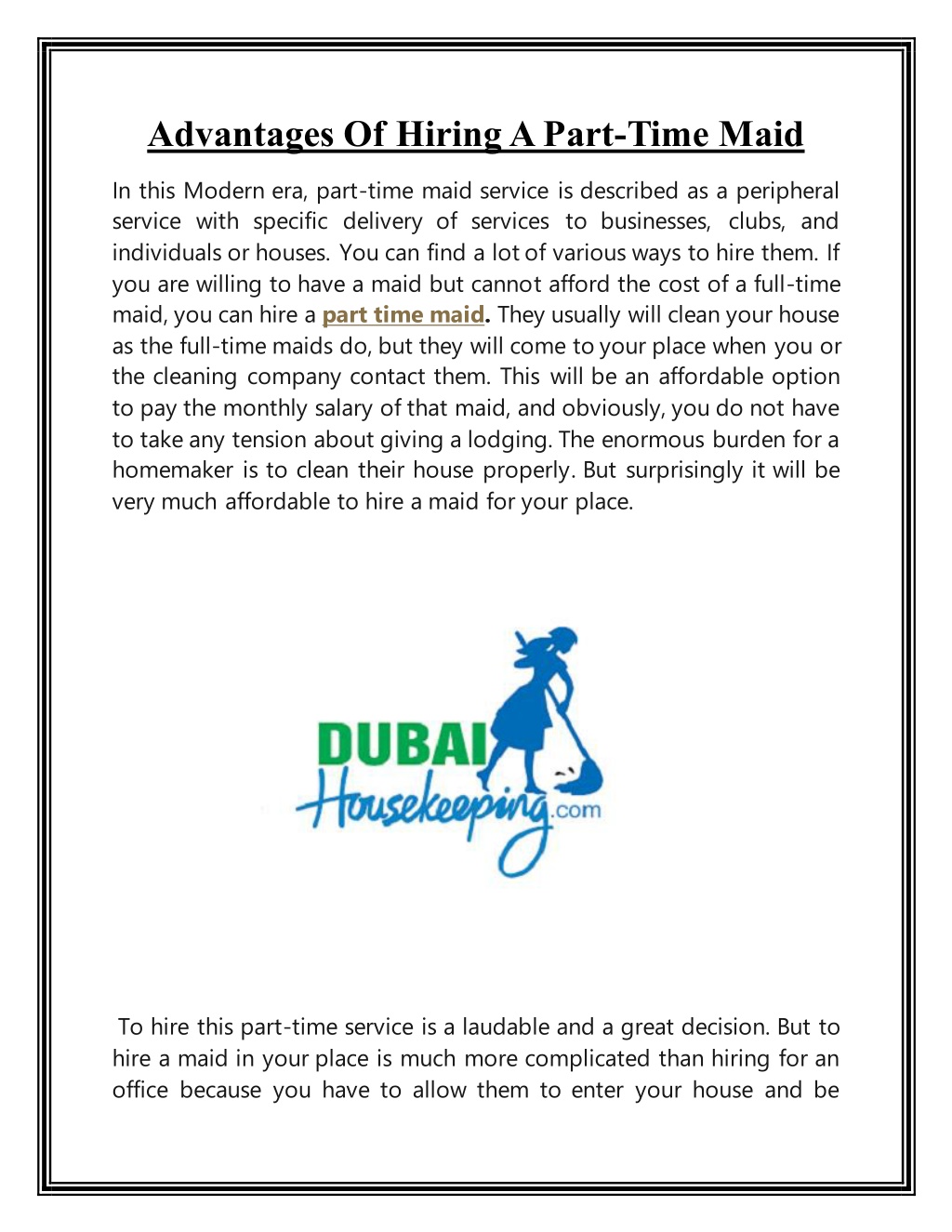 Advantages Of Hiring A Part-Time Maid

In this Modern era, part-time maid service is described as a peripheral service with specific delivery of services to businesses, clubs, and individuals or houses. You can find a lot of various ways to hire them. If you are willing to have a maid but cannot afford the cost of a full-time maid, you can hire a part time maid. They usually will clean your house as the full-time maids do, but they will come to your place when you or the cleaning company contact them. This will be an affordable option to pay the monthly salary of that maid, and obviously, you do not have to take any tension about giving a lodging. The enormous burden for a homemaker is to clean their house properly. But surprisingly it will be very much affordable to hire a maid for your place.

DUBAI Housekeeping.com

To hire this part-time service is a laudable and a great decision. But to hire a maid in your place is much more complicated than hiring for an office because you have to allow them to enter your house and be